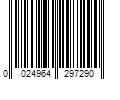 0 024964 297290